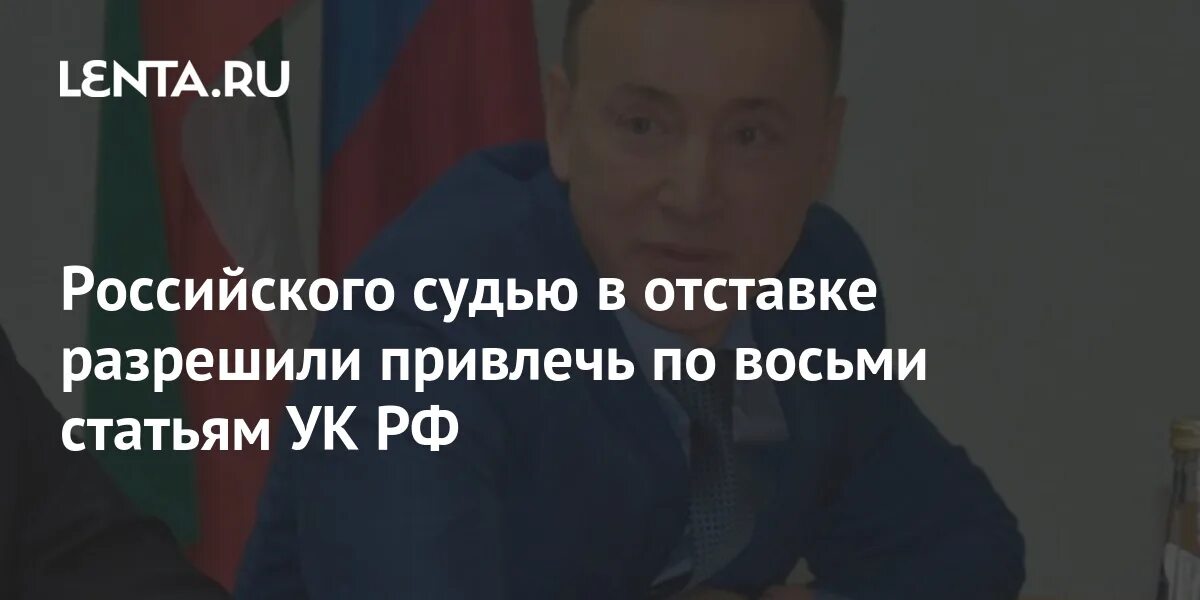 LENTA.RU

Российского судью в отставке разрешили привлечь по восьми статьям УК РФ